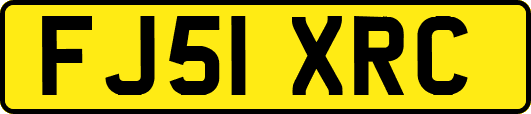 FJ51 XRC